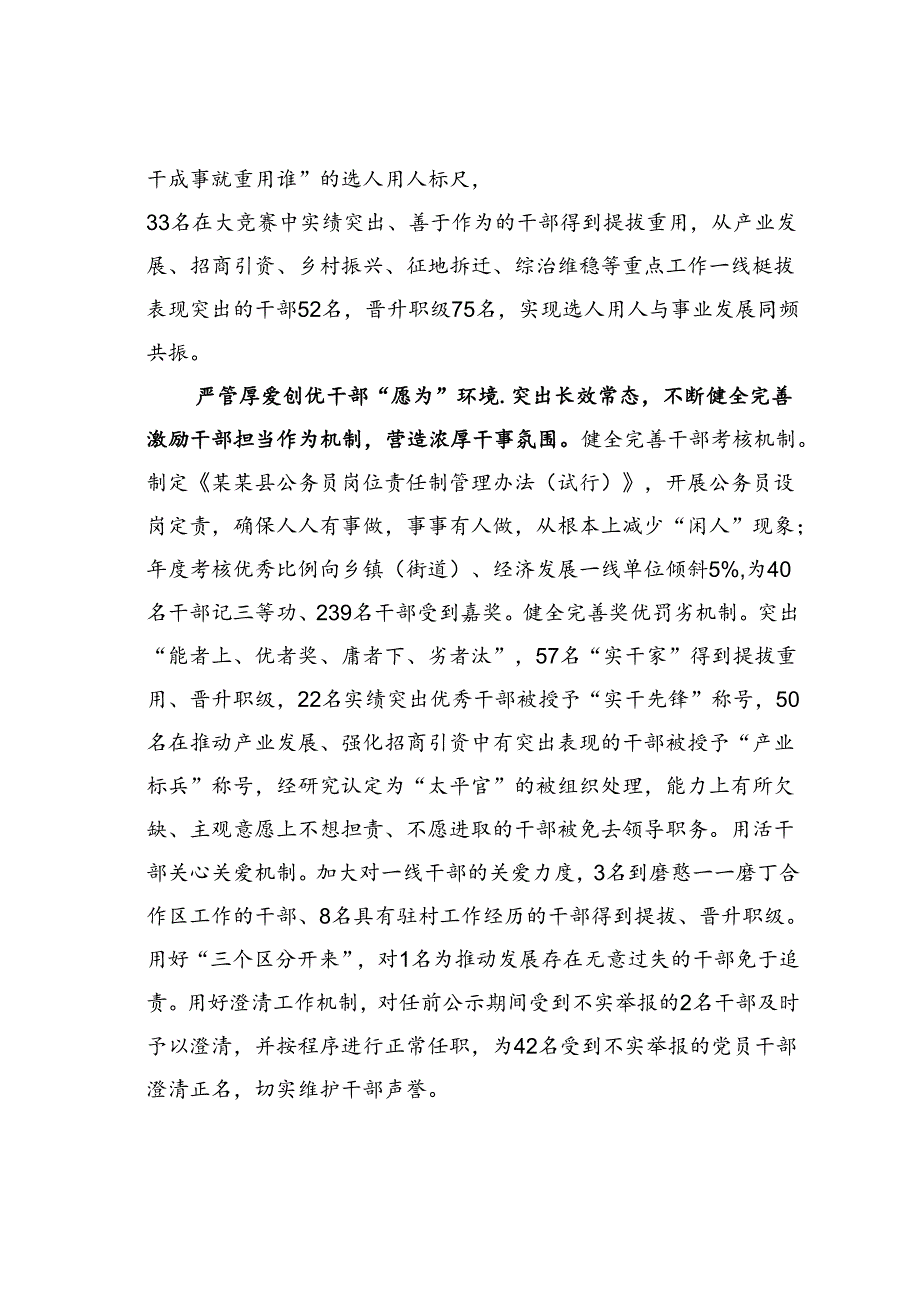 干成事就重用谁”的选人用人标尺，
33名在大竞赛中实绩突出、善于作为的干部得到提拔重用，从产业发展、招商引资、乡村振兴、征地拆迁、综治维稳等重点工作一线梃拔表现突出的干部52名，晋升职级75名，实现选人用人与事业发展同频共振。

严管厚爱创优干部“愿为”环境.突出长效常态，不断健全完善激励干部担当作为机制，营造浓厚干事氛围。健全完善干部考核机制。制定《某某县公务员岗位责任制管理办法（试行）》，开展公务员设岗定责，确保人人有事做，事事有人做，从根本上减少“闲人”现象；年度考核优秀比例向乡镇（街道）、经济发展一线单位倾斜5%,为40名干部记三等功、239名干部受到嘉奖。健全完善奖优罚劣机制。突出“能者上、优者奖、庸者下、劣者汰”，57名“实干家”得到提拔重用、晋升职级，22名实绩突出优秀干部被授予“实干先锋”称号，50名在推动产业发展、强化招商引资中有突出表现的干部被授予“产业标兵”称号，经研究认定为“太平官”的被组织处理，能力上有所欠缺、主观意愿上不想担责、不愿进取的干部被免去领导职务。用活干部关心关爱机制。加大对一线干部的关爱力度，3名到磨憨一一磨丁合作区工作的干部、8名具有驻村工作经历的干部得到提拔、晋升职级。用好“三个区分开来”，对1名为推动发展存在无意过失的干部免于追责。用好澄清工作机制，对任前公示期间受到不实举报的2名干部及时予以澄清，并按程序进行正常任职，为42名受到不实举报的党员干部澄清正名，切实维护干部声誉。